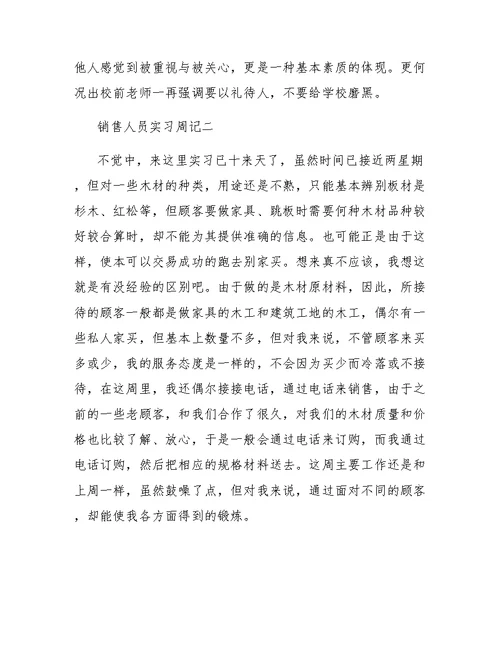 他人感觉到被重视与被关心，更是一种基本素质的体现。更何况出校前老师一再强调要以礼待人，不要给学校磨黑。

销售人员实习周记二

不觉中，来这里实习已十来天了，虽然时间已接近两星期，但对一些木材的种类，用途还是不熟，只能基本辨别板材是杉木、红松等，但顾客要做家具、跳板时需要何种木材品种较好较合算时，却不能为其提供准确的信息。也可能正是由于这样，使本可以交易成功的跑去别家买。想来真不应该，我想这就是有没经验的区别吧。由于做的是木材原材料，因此，所接待的顾客一般都是做家具的木工和建筑工地的木工，偶尔有一些私人家买，但基本上数量不多，但对我来说，不管顾客来买多或少，我的服务态度是一样的，不会因为买少而冷落或不接待，在这周里，我还偶尔接接电话，通过电话来销售，由于之前的一些老顾客，和我们合作了很久，对我们的木材质量和价格也比较了解、放心，于是一般会通过电话来订购，而我通过电话订购，然后把相应的规格材料送去。这周主要工作还是和上周一样，虽然鼓噪了点，但对我来说，通过面对不同的顾客，却能使我各方面得到的锻炼。